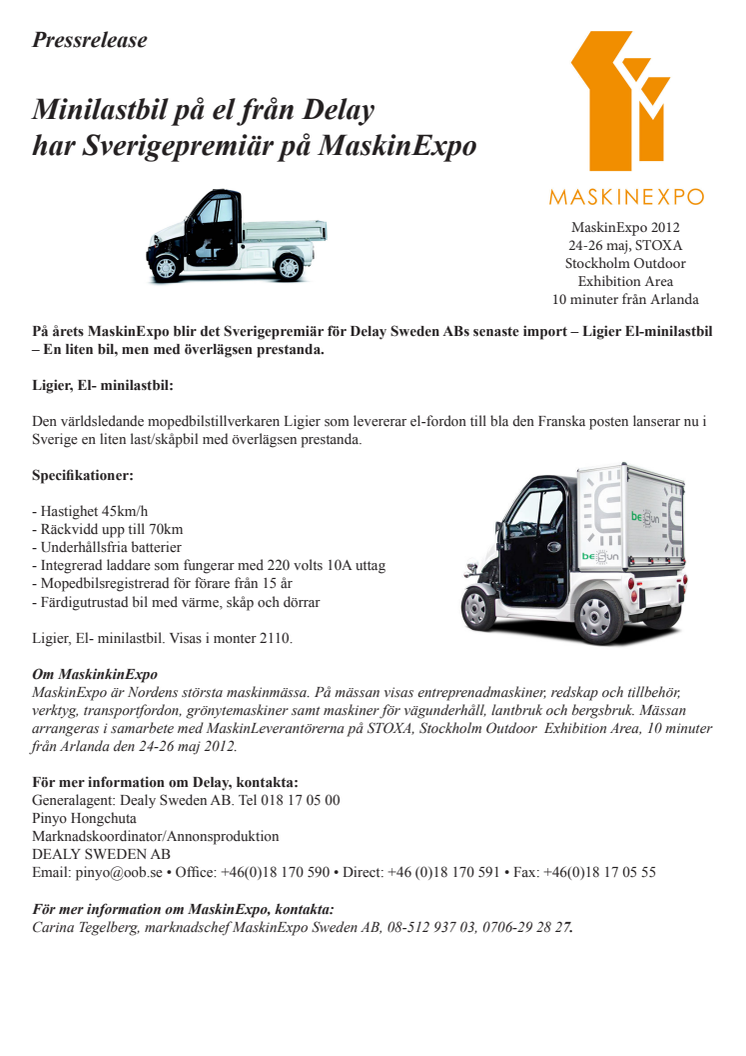 Pressrelease

Minilastbil på el från Delay
har Sverigepremiär på MaskinExpo

MASKINEXPO

MaskinExpo 2012
24-26 maj, STOXA
Stockholm Outdoor
Exhibition Area
10 minuter från Arlanda

På årets MaskinExpo blir det Sverigepremiär för Delay Sweden ABs senaste import – Ligier El-minilastbil – En liten bil, men med överlägsen prestanda.

Ligier, El- minilastbil:

Den världsledande mopedbilstillverkaren Ligier som levererar el-fordon till bla den Franska posten lanserar nu i Sverige en liten last/skåpbil med överlägsen prestanda.

Specifikationer:

- Hastighet 45km/h
- Räckvidd upp till 70km
- Underhållsfria batterier
- Integrerad laddare som fungerar med 220 volts 10A uttag
- Mopedbilsregistrerad för förare från 15 år
- Färdigutrustad bil med värme, skåp och dörrar

be sun

be sun

Ligier, El- minilastbil. Visas i monter 2110.

Om MaskinkinExpo
MaskinExpo är Nordens största maskinmässa. På mässan visas entreprenadmaskiner, redskap och tillbehör, verktyg, transportfordon, grönytemaskiner samt maskiner för vägunderhåll, lantbruk och bergsbruk. Mässan arrangeras i samarbete med MaskinLeverantörerna på STOXA, Stockholm Outdoor Exhibition Area, 10 minuter från Arlanda den 24-26 maj 2012.

För mer information om Delay, kontakta:
Generalagent: Dealy Sweden AB. Tel 018 17 05 00
Pinyo Hongchuta
Marknadskoordinator/Annonsproduktion
DEALY SWEDEN AB
Email: pinyo@oob.se • Office: +46(0)18 170 590 • Direct: +46 (0)18 170 591 • Fax: +46(0)18 17 05 55

För mer information om MaskinExpo, kontakta:
Carina Tegelberg, marknadschef MaskinExpo Sweden AB, 08-512 937 03, 0706-29 28 27.